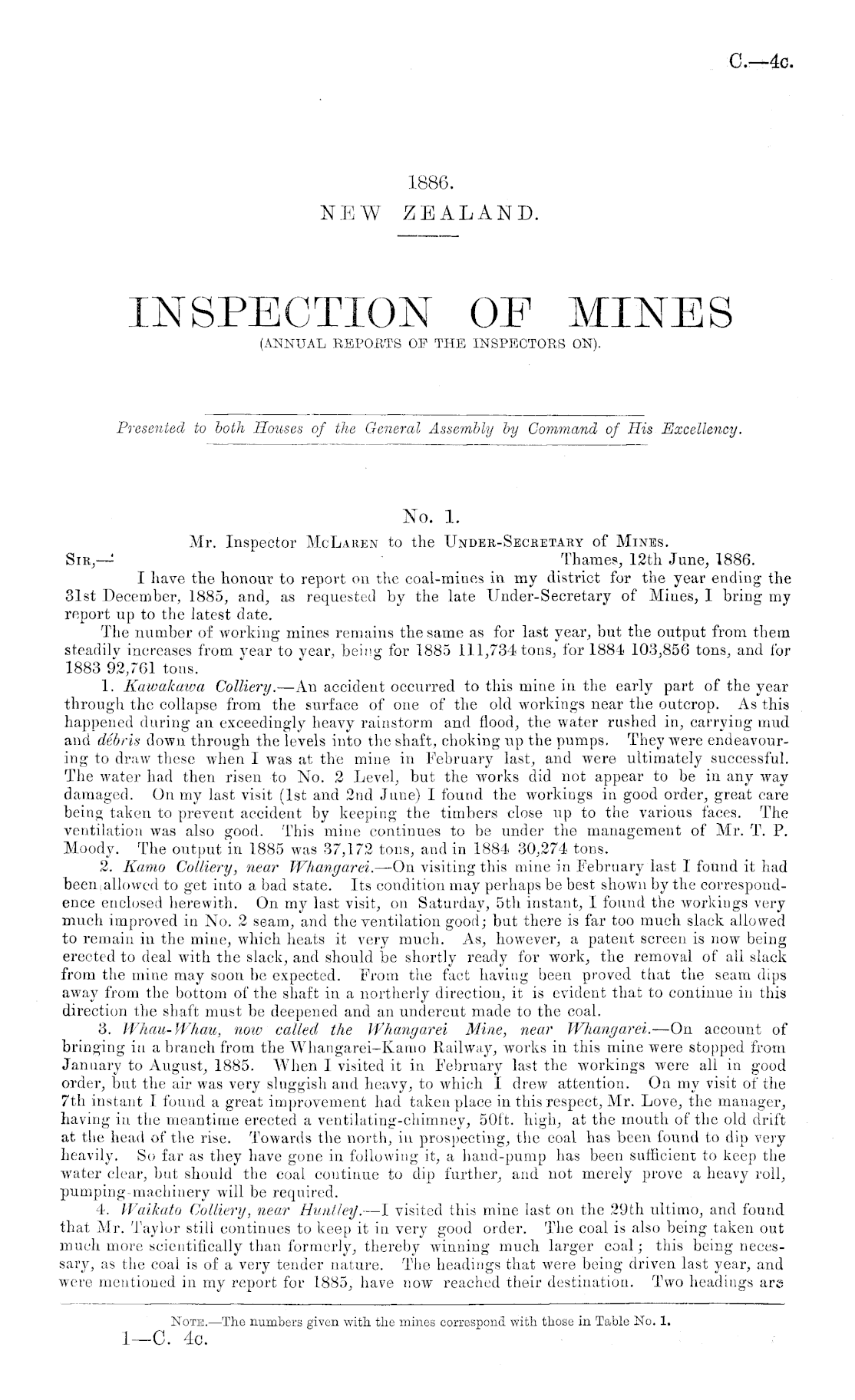 C.—4c.

1886.
NEW ZEALAND.

INSPECTION OF MINES
(ANNUAL REPORTS OF THE INSPECTORS ON).

Presented to both Houses of the General Assembly by Command of His Excellency.

No. 1.
Mr. Inspector McLaren to the Under-Secretary of Mines.

Sir,— Thames, 12th June, 1886.

I have the honour to report on the coal-mines in my district for the year ending the 31st December, 1885, and, as requested by the late Under-Secretary of Mines, I bring my report up to the latest date.

The number of working mines remains the same as for last year, but the output from them steadily increases from year to year, being for 1885 111,734 tons, for 1884 103,856 tons, and for 1883 92,761 tons.

1. Kawakawa Colliery.—An accident occurred to this mine in the early part of the year through the collapse from the surface of one of the old workings near the outcrop. As this happened during an exceedingly heavy rainstorm and flood, the water rushed in, carrying mud and débris down through the levels into the shaft, choking up the pumps. They were endeavouring to draw these when I was at the mine in February last, and were ultimately successful. The water had then risen to No. 2 Level, but the works did not appear to be in any way damaged. On my last visit (1st and 2nd June) I found the workings in good order, great care being taken to prevent accident by keeping the timbers close up to the various faces. The ventilation was also good. This mine continues to be under the management of Mr. T. P. Moody. The output in 1885 was 37,172 tons, and in 1884 30,274 tons.

2. Kamo Colliery, near Whangarei.—On visiting this mine in February last I found it had been allowed to get into a bad state. Its condition may perhaps be best shown by the correspondence enclosed herewith. On my last visit, on Saturday, 5th instant, I found the workings very much improved in No. 2 seam, and the ventilation good; but there is far too much slack allowed to remain in the mine, which heats it very much. As, however, a patent screen is now being erected to deal with the slack, and should be shortly ready for work, the removal of all slack from the mine may soon be expected. From the fact having been proved that the seam dips away from the bottom of the shaft in a northerly direction, it is evident that to continue in this direction the shaft must be deepened and an undercut made to the coal.

3. Whau-Whau, now called the Whangarei Mine, near Whangarei.—On account of bringing in a branch from the Whangarei-Kamo Railway, works in this mine were stopped from January to August, 1885. When I visited it in February last the workings were all in good order, but the air was very sluggish and heavy, to which I drew attention. On my visit of the 7th instant I found a great improvement had taken place in this respect, Mr. Love, the manager, having in the meantime erected a ventilating-chimney, 50ft. high, at the mouth of the old drift at the head of the rise. Towards the north, in prospecting, the coal has been found to dip very heavily. So far as they have gone in following it, a hand-pump has been sufficient to keep the water clear, but should the coal continue to dip further, and not merely prove a heavy roll, pumping-machinery will be required.

4. Waikato Colliery, near Huntley.—I visited this mine last on the 29th ultimo, and found that Mr. Taylor still continues to keep it in very good order. The coal is also being taken out much more scientifically than formerly, thereby winning much larger coal; this being necessary, as the coal is of a very tender nature. The headings that were being driven last year, and were mentioned in my report for 1885, have now reached their destination. Two headings are

Note.—The numbers given with the mines correspond with those in Table No. 1.
1—C. 4c.